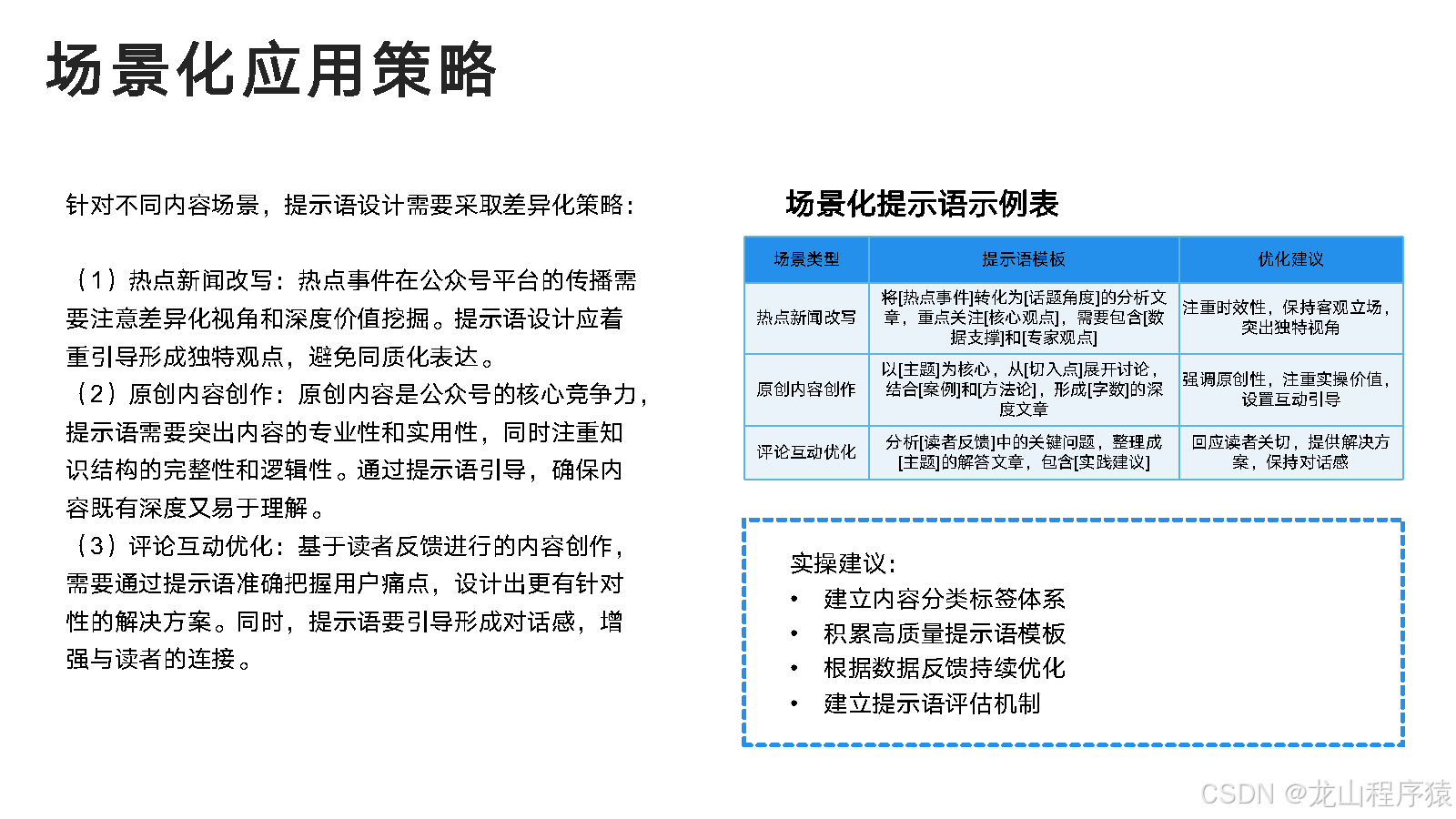 场景化应用策略

针对不同内容场景，提示语设计需要采取差异化策略：

（1）热点新闻改写：热点事件在公众号平台的传播需要注意差异化视角和深度价值挖掘。提示语设计应着重引导形成独特观点，避免同质化表达。
（2）原创内容创作：原创内容是公众号的核心竞争力，提示语需要突出内容的专业性和实用性，同时注重知识结构的完整性和逻辑性。通过提示语引导，确保内容既有深度又易于理解。
（3）评论互动优化：基于读者反馈进行的内容创作，需要通过提示语准确把握用户痛点，设计出更有针对性的解决方案。同时，提示语要引导形成对话感，增强与读者的连接。

场景化提示语示例表

| 场景类型 | 提示语模板 | 优化建议 |
|---|---|---|
| 热点新闻改写 | 将[热点事件]转化为[话题角度]的分析文章，重点关注[核心观点]，需要包含[数据支撑]和[专家观点] | 注重时效性，保持客观立场，突出独特视角 |
| 原创内容创作 | 以[主题]为核心，从[切入点]展开讨论，结合[案例]和[方法论]，形成[字数]的深度文章 | 强调原创性，注重实操价值，设置互动引导 |
| 评论互动优化 | 分析[读者反馈]中的关键问题，整理成[主题]的解答文章，包含[实践建议] | 回应读者关切，提供解决方案，保持对话感 |

实操建议：
• 建立内容分类标签体系
• 积累高质量提示语模板
• 根据数据反馈持续优化
• 建立提示语评估机制

CSDN @龙山程序猿